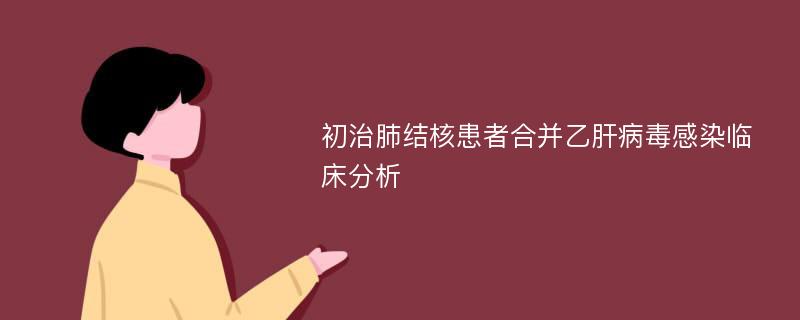 初治肺结核患者合并乙肝病毒感染临床分析